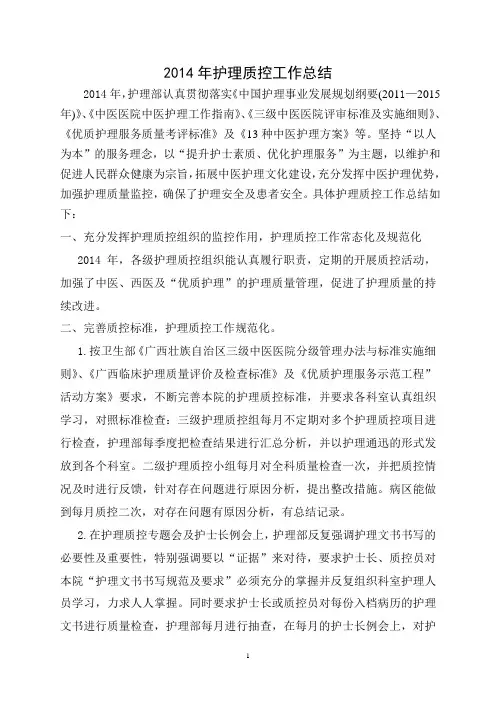 2014 年护理质控工作总结

2014 年，护理部认真贯彻落实《中国护理事业发展规划纲要(2011—2015年)》、《中医医院中医护理工作指南》、《三级中医医院评审标准及实施细则》、《优质护理服务质量考评标准》及《13 种中医护理方案》等。坚持“以人为本”的服务理念，以“提升护士素质、优化护理服务”为主题，以维护和促进人民群众健康为宗旨，拓展中医护理文化建设，充分发挥中医护理优势，加强护理质量监控，确保了护理安全及患者安全。具体护理质控工作总结如下：

一、充分发挥护理质控组织的监控作用，护理质控工作常态化及规范化

2014 年，各级护理质控组织能认真履行职责，定期的开展质控活动，加强了中医、西医及“优质护理”的护理质量管理，促进了护理质量的持续改进。

二、完善质控标准，护理质控工作规范化。

1. 按卫生部《广西壮族自治区三级中医医院分级管理办法与标准实施细则》、《广西临床护理质量评价及检查标准》及《优质护理服务示范工程”活动方案》要求，不断完善本院的护理质控标准，并要求各科室认真组织学习，对照标准检查：三级护理质控组每月不定期对多个护理质控项目进行检查，护理部每季度把检查结果进行汇总分析，并以护理通迅的形式发放到各个科室。二级护理质控小组每月对全科质量检查一次，并把质控情况及时进行反馈，针对存在问题进行原因分析，提出整改措施。病区能做到每月质控二次，对存在问题有原因分析，有总结记录。

2. 在护理质控专题会及护士长例会上，护理部反复强调护理文书书写的必要性及重要性，特别强调要以“证据”来对待，要求护士长、质控员对本院“护理文书书写规范及要求”必须充分的掌握并反复组织科室护理人员学习，力求人人掌握。同时要求护士长或质控员对每份入档病历的护理文书进行质量检查，护理部每月进行抽查，在每月的护士长例会上，对护

1